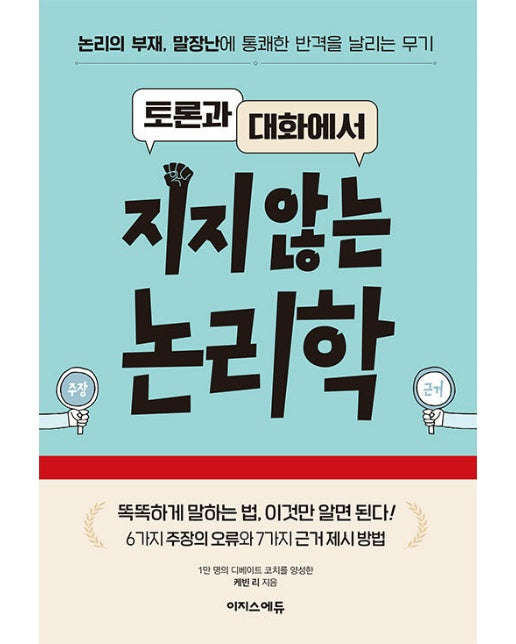 논리의 부재, 말장난에 통쾌한 반격을 날리는 무기

토론과 대화에서

지지 않는 논리학

주장

근거

똑똑하게 말하는 법, 이것만 알면 된다!
6가지 주장의 오류와 7가지 근거 제시 방법

1만 명의 디베이트 코치를 양성한
케빈 리 지음

이지스에듀